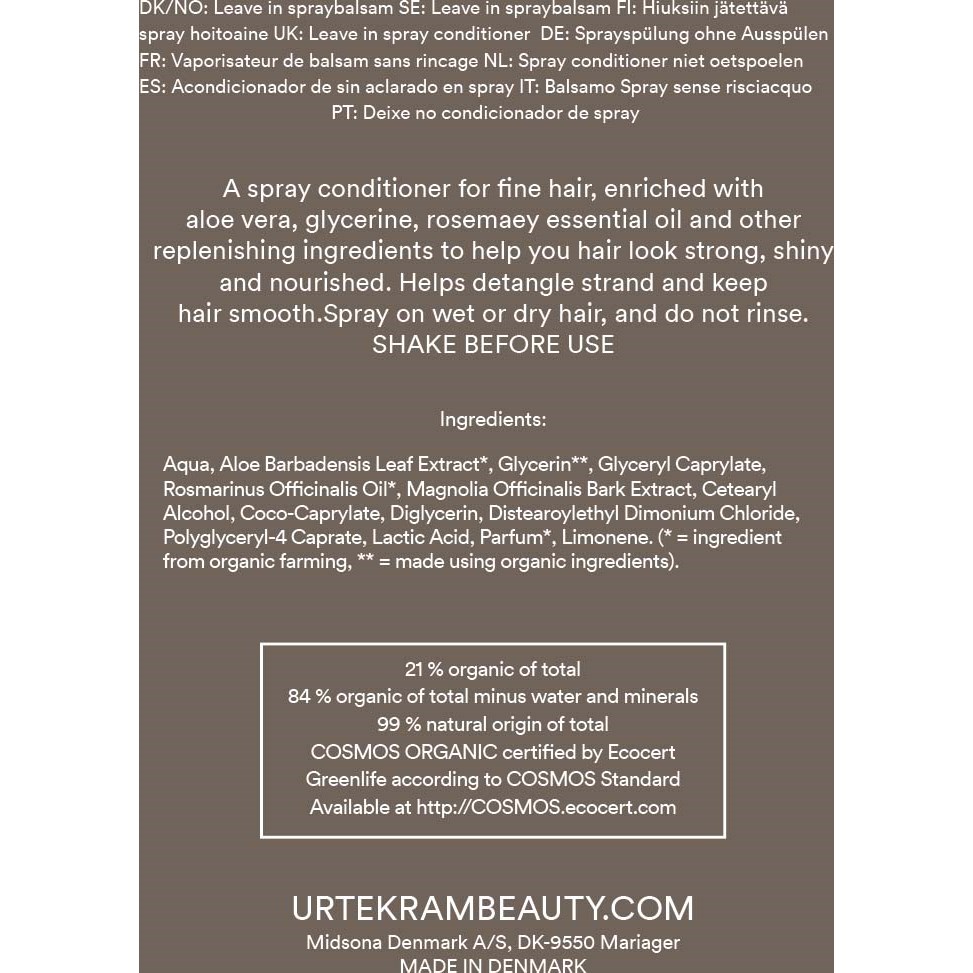 DK/NO: Leave in spraybalsam SE: Leave in spraybalsam FI: Hiuksiin jätettävä spray hoitoaine UK: Leave in spray conditioner DE: Sprayspülung ohne Ausspülen FR: Vaporisateur de balsam sans rincage NL: Spray conditioner niet oetspoelen ES: Acondicionador de sin aclarado en spray IT: Balsamo Spray sense risciacquo PT: Deixe no condicionador de spray

A spray conditioner for fine hair, enriched with aloe vera, glycerine, rosemaey essential oil and other replenishing ingredients to help you hair look strong, shiny and nourished. Helps detangle strand and keep hair smooth.Spray on wet or dry hair, and do not rinse. SHAKE BEFORE USE

Ingredients:

Aqua, Aloe Barbadensis Leaf Extract*, Glycerin**, Glyceryl Caprylate, Rosmarinus Officinalis Oil*, Magnolia Officinalis Bark Extract, Cetearyl Alcohol, Coco-Caprylate, Diglycerin, Distearoylethyl Dimonium Chloride, Polyglyceryl-4 Caprate, Lactic Acid, Parfum*, Limonene. (* = ingredient from organic farming, ** = made using organic ingredients).

21 % organic of total
84 % organic of total minus water and minerals
99 % natural origin of total
COSMOS ORGANIC certified by Ecocert
Greenlife according to COSMOS Standard
Available at http://COSMOS.ecocert.com

URTEKRAMBEAUTY.COM
Midsona Denmark A/S, DK-9550 Mariager
MADE IN DENMARK